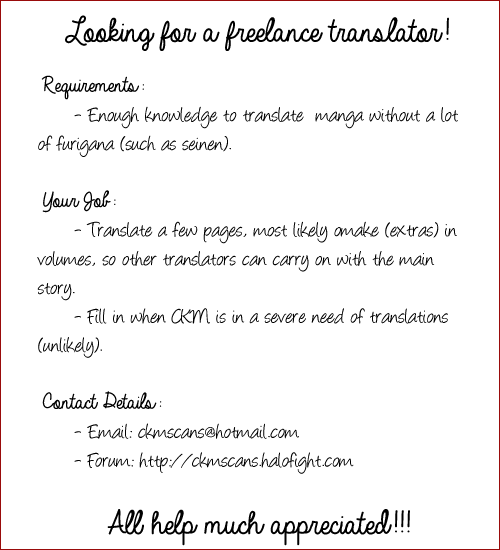 Looking for a freelance translator!

Requirements:

- Enough knowledge to translate manga without a lot of furigana (such as seinen).

Your Job:

- Translate a few pages, most likely omake (extras) in volumes, so other translators can carry on with the main story.

- Fill in when CKM is in a severe need of translations (unlikely).

Contact Details:

- Email: ckmscans@hotmail.com

- Forum: http://ckmscans.halofight.com

All help much appreciated!!!